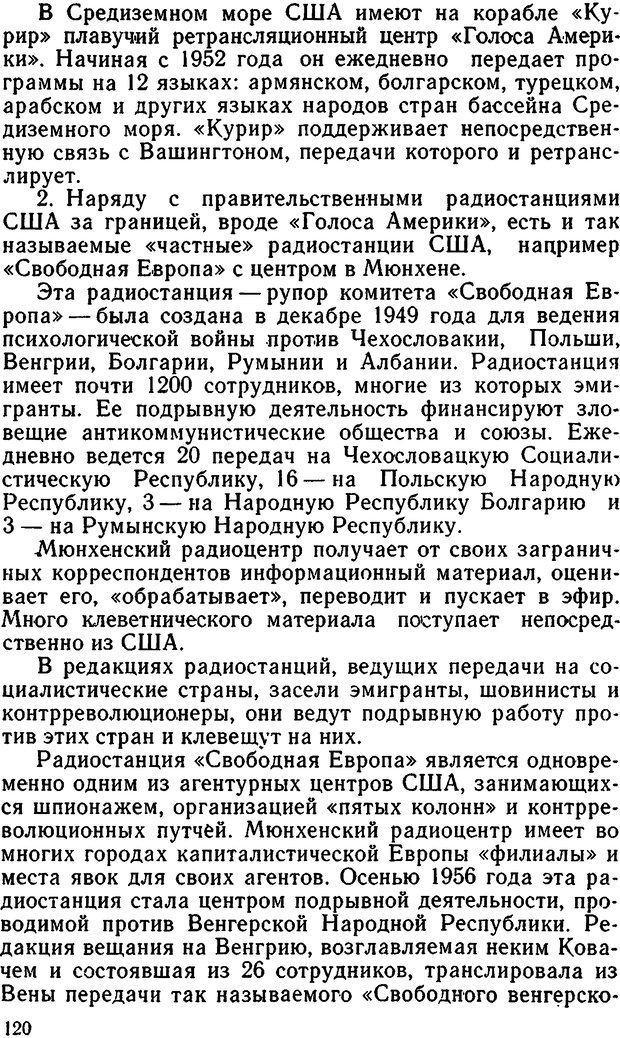 В Средиземном море США имеют на корабле «Курир» плавучий ретрансляционный центр «Голоса Америки». Начиная с 1952 года он ежедневно передает программы на 12 языках: армянском, болгарском, турецком, арабском и других языках народов стран бассейна Средиземного моря. «Курир» поддерживает непосредственную связь с Вашингтоном, передачи которого и ретранслирует.

2. Наряду с правительственными радиостанциями США за границей, вроде «Голоса Америки», есть и так называемые «частные» радиостанции США, например «Свободная Европа» с центром в Мюнхене.

Эта радиостанция — рупор комитета «Свободная Европа» — была создана в декабре 1949 года для ведения психологической войны против Чехословакии, Польши, Венгрии, Болгарии, Румынии и Албании. Радиостанция имеет почти 1200 сотрудников, многие из которых эмигранты. Ее подрывную деятельность финансируют зловещие антикоммунистические общества и союзы. Ежедневно ведется 20 передач на Чехословацкую Социалистическую Республику, 16 — на Польскую Народную Республику, 3 — на Народную Республику Болгарию и 3 — на Румынскую Народную Республику.

Мюнхенский радиоцентр получает от своих заграничных корреспондентов информационный материал, оценивает его, «обрабатывает», переводит и пускает в эфир. Много клеветнического материала поступает непосредственно из США.

В редакциях радиостанций, ведущих передачи на социалистические страны, засели эмигранты, шовинисты и контрреволюционеры, они ведут подрывную работу против этих стран и клевещут на них.

Радиостанция «Свободная Европа» является одновременно одним из агентурных центров США, занимающихся шпионажем, организацией «пятых колонн» и контрреволюционных путчей. Мюнхенский радиоцентр имеет во многих городах капиталистической Европы «филиалы» и места явок для своих агентов. Осенью 1956 года эта радиостанция стала центром подрывной деятельности, проводимой против Венгерской Народной Республики. Редакция вещания на Венгрию, возглавляемая неким Ковачем и состоявшая из 26 сотрудников, транслировала из Вены передачи так называемого «Свободного венгерско-

120